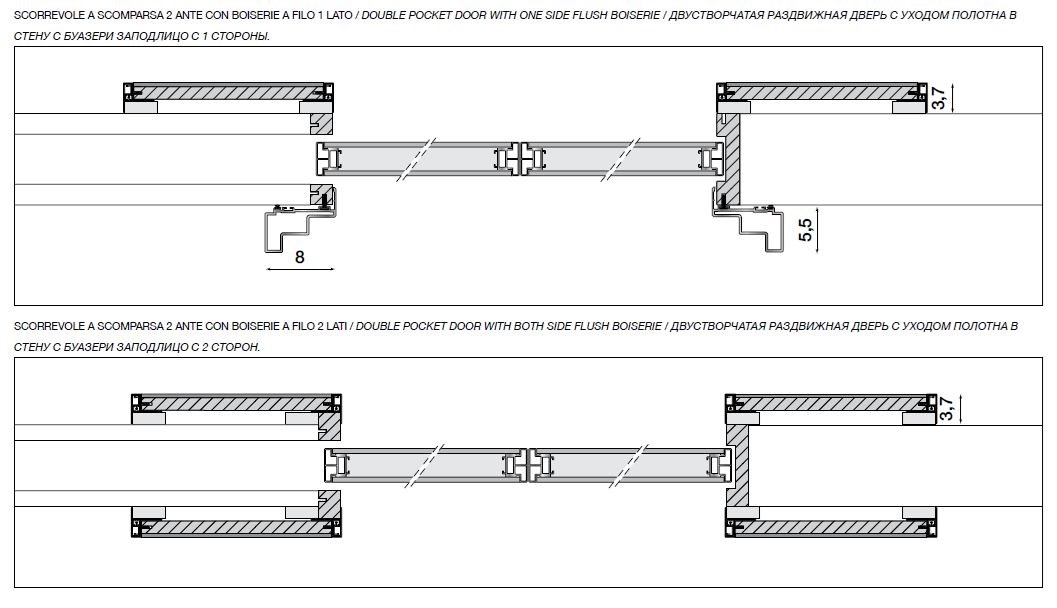 SCORREVOLE A SCOMPARSA 2 ANTE CON BOISERIE A FILO 1 LATO / DOUBLE POCKET DOOR WITH ONE SIDE FLUSH BOISERIE / ДВУСТВОРЧАТАЯ РАЗДВИЖНАЯ ДВЕРЬ С УХОДОМ ПОЛОТНА В СТЕНУ С БУАЗЕРИ ЗАПОДЛИЦО С 1 СТОРОНЫ.

3,7

5,5

8

SCORREVOLE A SCOMPARSA 2 ANTE CON BOISERIE A FILO 2 LATI / DOUBLE POCKET DOOR WITH BOTH SIDE FLUSH BOISERIE / ДВУСТВОРЧАТАЯ РАЗДВИЖНАЯ ДВЕРЬ С УХОДОМ ПОЛОТНА В СТЕНУ С БУАЗЕРИ ЗАПОДЛИЦО С 2 СТОРОН.

3,7